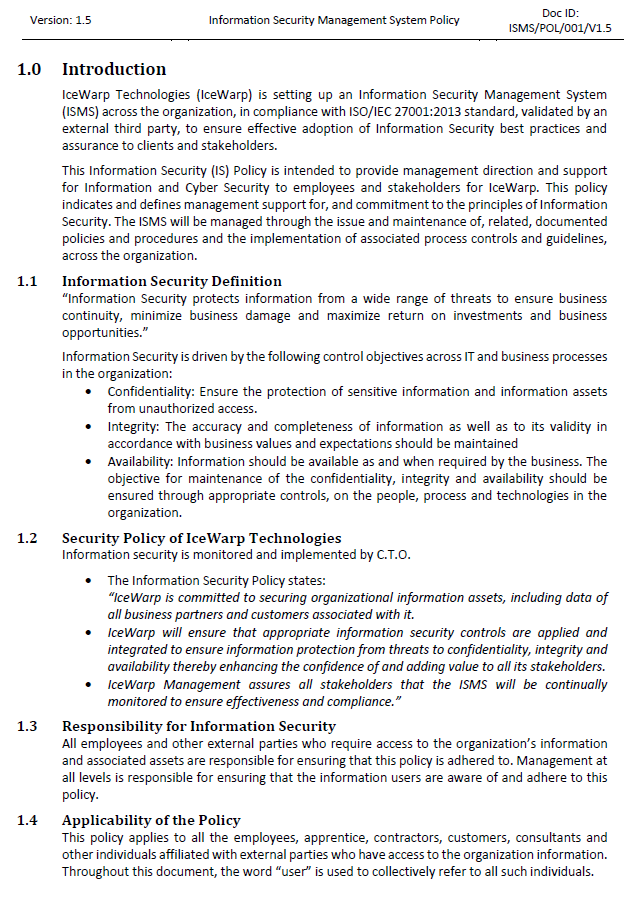 Version: 1.5 Information Security Management System Policy Doc ID: ISMS/POL/001/V1.5

1.0 Introduction

IceWarp Technologies (IceWarp) is setting up an Information Security Management System (ISMS) across the organization, in compliance with ISO/IEC 27001:2013 standard, validated by an external third party, to ensure effective adoption of Information Security best practices and assurance to clients and stakeholders.

This Information Security (IS) Policy is intended to provide management direction and support for Information and Cyber Security to employees and stakeholders for IceWarp. This policy indicates and defines management support for, and commitment to the principles of Information Security. The ISMS will be managed through the issue and maintenance of, related, documented policies and procedures and the implementation of associated process controls and guidelines, across the organization.

1.1 Information Security Definition

"Information Security protects information from a wide range of threats to ensure business continuity, minimize business damage and maximize return on investments and business opportunities."

Information Security is driven by the following control objectives across IT and business processes in the organization:

• Confidentiality: Ensure the protection of sensitive information and information assets from unauthorized access.
• Integrity: The accuracy and completeness of information as well as to its validity in accordance with business values and expectations should be maintained
• Availability: Information should be available as and when required by the business. The objective for maintenance of the confidentiality, integrity and availability should be ensured through appropriate controls, on the people, process and technologies in the organization.

1.2 Security Policy of IceWarp Technologies

Information security is monitored and implemented by C.T.O.

• The Information Security Policy states:
"IceWarp is committed to securing organizational information assets, including data of all business partners and customers associated with it.
• IceWarp will ensure that appropriate information security controls are applied and integrated to ensure information protection from threats to confidentiality, integrity and availability thereby enhancing the confidence of and adding value to all its stakeholders.
• IceWarp Management assures all stakeholders that the ISMS will be continually monitored to ensure effectiveness and compliance."

1.3 Responsibility for Information Security

All employees and other external parties who require access to the organization's information and associated assets are responsible for ensuring that this policy is adhered to. Management at all levels is responsible for ensuring that the information users are aware of and adhere to this policy.

1.4 Applicability of the Policy

This policy applies to all the employees, apprentice, contractors, customers, consultants and other individuals affiliated with external parties who have access to the organization information. Throughout this document, the word "user" is used to collectively refer to all such individuals.